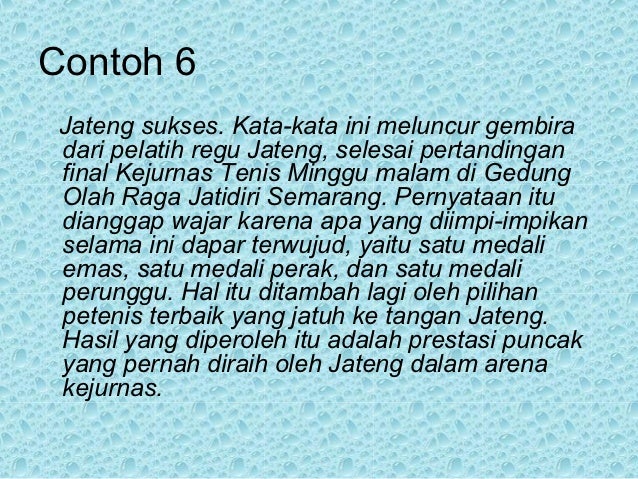 Contoh 6

Jateng sukses. Kata-kata ini meluncur gembira dari pelatih regu Jateng, selesai pertandingan final Kejurnas Tenis Minggu malam di Gedung Olah Raga Jatidiri Semarang. Pernyataan itu dianggap wajar karena apa yang diimpi-impikan selama ini dapar terwujud, yaitu satu medali emas, satu medali perak, dan satu medali perunggu. Hal itu ditambah lagi oleh pilihan petenis terbaik yang jatuh ke tangan Jateng. Hasil yang diperoleh itu adalah prestasi puncak yang pernah diraih oleh Jateng dalam arena kejurnas.